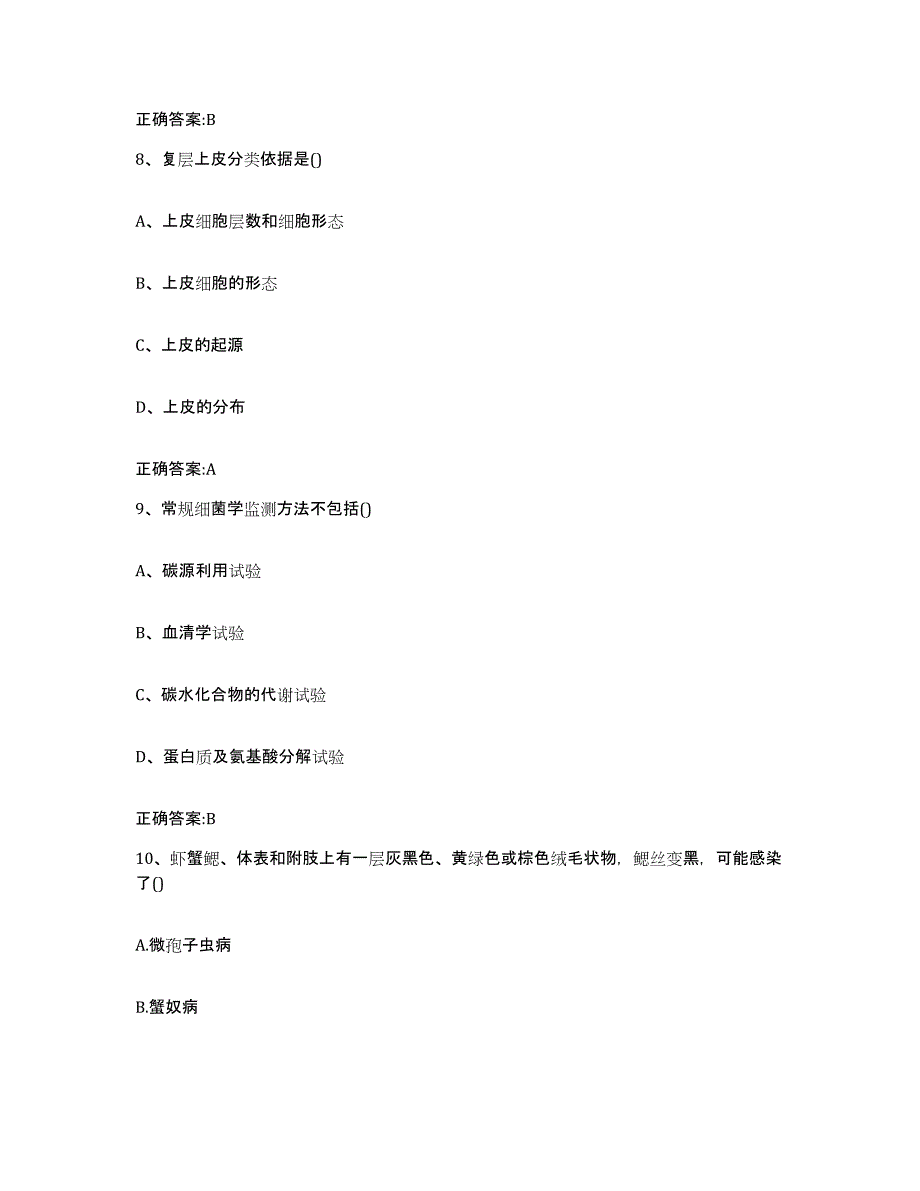 正确答案:B

8、复层上皮分类依据是()

A、上皮细胞层数和细胞形态

B、上皮细胞的形态

C、上皮的起源

D、上皮的分布

正确答案:A

9、常规细菌学监测方法不包括()

A、碳源利用试验

B、血清学试验

C、碳水化合物的代谢试验

D、蛋白质及氨基酸分解试验

正确答案:B

10、虾蟹鳃、体表和附肢上有一层灰黑色、黄绿色或棕色绒毛状物，鳃丝变黑，可能感染了()

A.微孢子虫病

B.蟹奴病